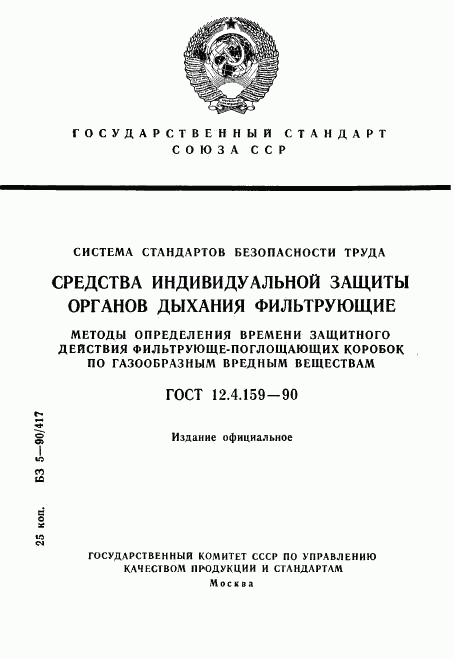 ГОСУДАРСТВЕННЫЙ СТАНДАРТ
СОЮЗА ССР

СИСТЕМА СТАНДАРТОВ БЕЗОПАСНОСТИ ТРУДА

СРЕДСТВА ИНДИВИДУАЛЬНОЙ ЗАЩИТЫ ОРГАНОВ ДЫХАНИЯ ФИЛЬТРУЮЩИЕ

МЕТОДЫ ОПРЕДЕЛЕНИЯ ВРЕМЕНИ ЗАЩИТНОГО ДЕЙСТВИЯ ФИЛЬТРУЮЩЕ-ПОГЛОЩАЮЩИХ КОРОБОК ПО ГАЗООБРАЗНЫМ ВРЕДНЫМ ВЕЩЕСТВАМ

ГОСТ 12.4.159—90

Издание официальное

25 коп. БЗ 5—90/417

ГОСУДАРСТВЕННЫЙ КОМИТЕТ СССР ПО УПРАВЛЕНИЮ КАЧЕСТВОМ ПРОДУКЦИИ И СТАНДАРТАМ
Москва